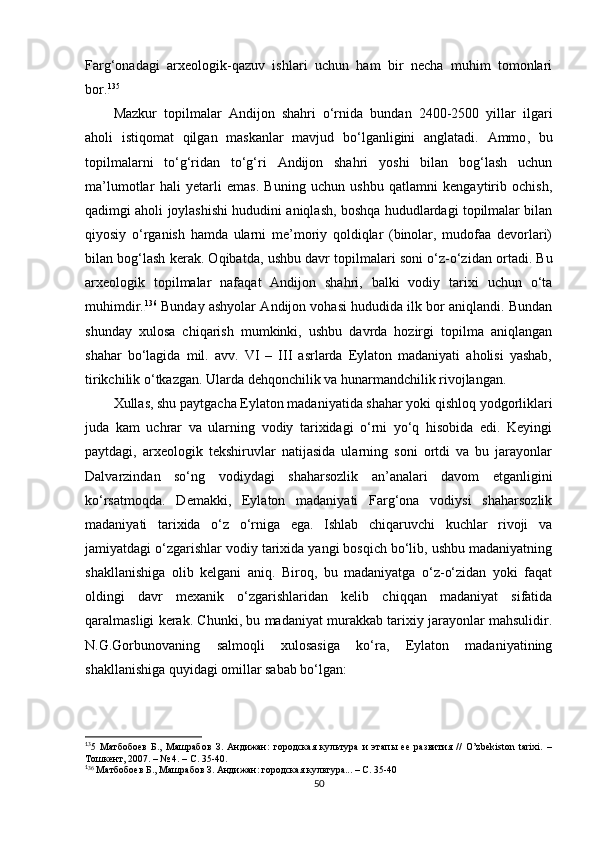 Farg‘onadagi arxeologik-qazuv ishlari uchun ham bir necha muhim tomonlari bor.$^{135}$

Mazkur topilmalar Andijon shahri o‘rnida bundan 2400-2500 yillar ilgari aholi istiqomat qilgan maskanlar mavjud bo‘lganligini anglatadi. Ammo, bu topilmalarni to‘g‘ridan to‘g‘ri Andijon shahri yoshi bilan bog‘lash uchun ma’lumotlar hali yetarli emas. Buning uchun ushbu qatlamni kengaytirib ochish, qadimgi aholi joylashishi hududini aniqlash, boshqa hududlardagi topilmalar bilan qiyosiy o‘rganish hamda ularni me’moriy qoldiqlar (binolar, mudofaa devorlari) bilan bog‘lash kerak. Oqibatda, ushbu davr topilmalari soni o‘z-o‘zidan ortadi. Bu arxeologik topilmalar nafaqat Andijon shahri, balki vodiy tarixi uchun o‘ta muhimdir.$^{136}$ Bunday ashyolar Andijon vohasi hududida ilk bor aniqlandi. Bundan shunday xulosa chiqarish mumkinki, ushbu davrda hozirgi topilma aniqlangan shahar bo‘lagida mil. avv. VI – III asrlarda Eylaton madaniyati aholisi yashab, tirikchilik o‘tkazgan. Ularda dehqonchilik va hunarmandchilik rivojlangan.

Xullas, shu paytgacha Eylaton madaniyatida shahar yoki qishloq yodgorliklari juda kam uchrar va ularning vodiy tarixidagi o‘rni yo‘q hisobida edi. Keyingi paytdagi, arxeologik tekshiruvlar natijasida ularning soni ortdi va bu jarayonlar Dalvarzindan so‘ng vodiydagi shaharsozlik an’analari davom etganligini ko‘rsatmoqda. Demakki, Eylaton madaniyati Farg‘ona vodiysi shaharsozlik madaniyati tarixida o‘z o‘rniga ega. Ishlab chiqaruvchi kuchlar rivoji va jamiyatdagi o‘zgarishlar vodiy tarixida yangi bosqich bo‘lib, ushbu madaniyatning shakllanishiga olib kelgani aniq. Biroq, bu madaniyatga o‘z-o‘zidan yoki faqat oldingi davr mexanik o‘zgarishlaridan kelib chiqqan madaniyat sifatida qaralmasligi kerak. Chunki, bu madaniyat murakkab tarixiy jarayonlar mahsulidir. N.G.Gorbunovaning salmoqli xulosasiga ko‘ra, Eylaton madaniyatining shakllanishiga quyidagi omillar sabab bo‘lgan:

$^{135}$ Матбобоев Б., Машрабов З. Андижан: городская культура и этапы ее развития // O‘zbekiston tarixi. – Тошкент, 2007. – № 4. – С. 35-40.
$^{136}$ Матбобоев Б., Машрабов З. Андижан: городская культура... – С. 35-40

50